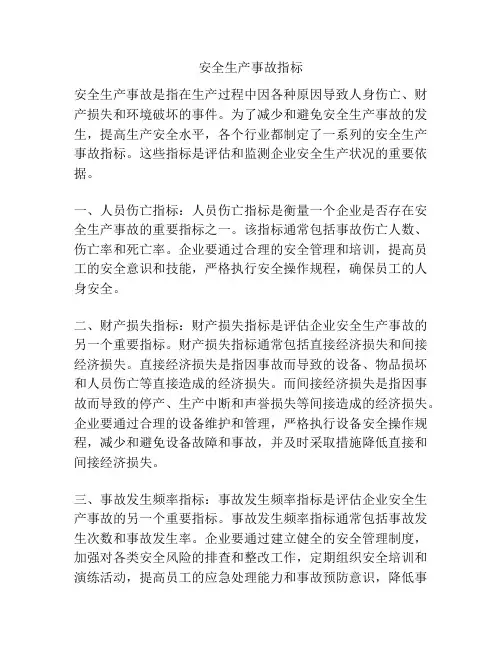 安全生产事故指标

安全生产事故是指在生产过程中因各种原因导致人身伤亡、财产损失和环境破坏的事件。为了减少和避免安全生产事故的发生，提高生产安全水平，各个行业都制定了一系列的安全生产事故指标。这些指标是评估和监测企业安全生产状况的重要依据。

一、人员伤亡指标：人员伤亡指标是衡量一个企业是否存在安全生产事故的重要指标之一。该指标通常包括事故伤亡人数、伤亡率和死亡率。企业要通过合理的安全管理和培训，提高员工的安全意识和技能，严格执行安全操作规程，确保员工的人身安全。

二、财产损失指标：财产损失指标是评估企业安全生产事故的另一个重要指标。财产损失指标通常包括直接经济损失和间接经济损失。直接经济损失是指因事故而导致的设备、物品损坏和人员伤亡等直接造成的经济损失。而间接经济损失是指因事故而导致的停产、生产中断和声誉损失等间接造成的经济损失。企业要通过合理的设备维护和管理，严格执行设备安全操作规程，减少和避免设备故障和事故，并及时采取措施降低直接和间接经济损失。

三、事故发生频率指标：事故发生频率指标是评估企业安全生产事故的另一个重要指标。事故发生频率指标通常包括事故发生次数和事故发生率。企业要通过建立健全的安全管理制度，加强对各类安全风险的排查和整改工作，定期组织安全培训和演练活动，提高员工的应急处理能力和事故预防意识，降低事